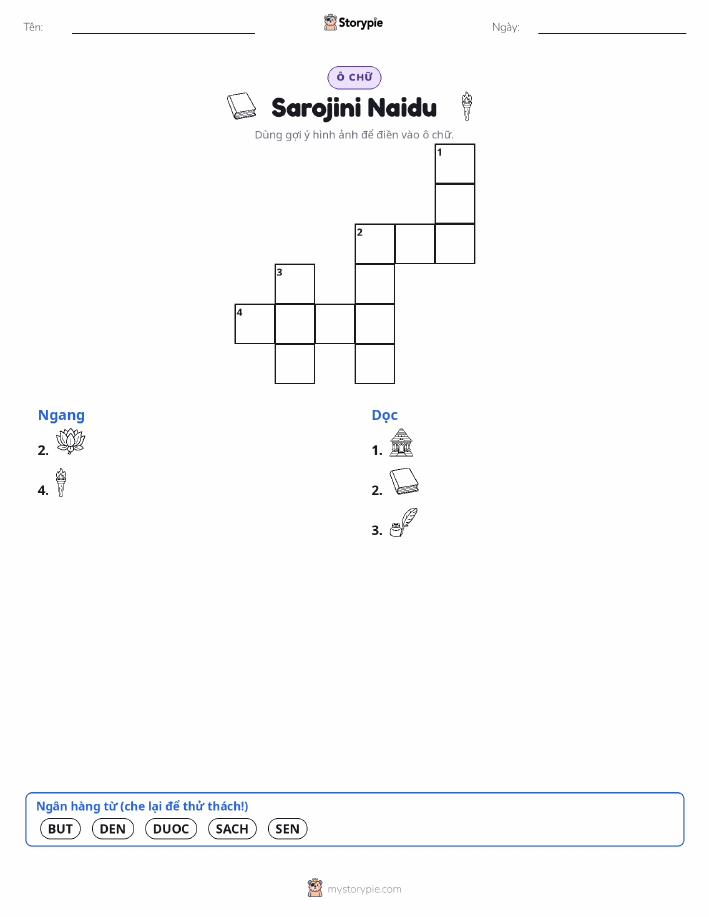 Tên: ____ Storypie Ngày: ____

Ô CHỮ

Sarojini Naidu

Dùng gợi ý hình ảnh để điền vào ô chữ.

1

2

3

4

Ngang

2.

4.

Dọc

1.

2.

3.

Ngân hàng từ (che lại để thử thách!)

BUT DEN DUOC SACH SEN

mystorypie.com